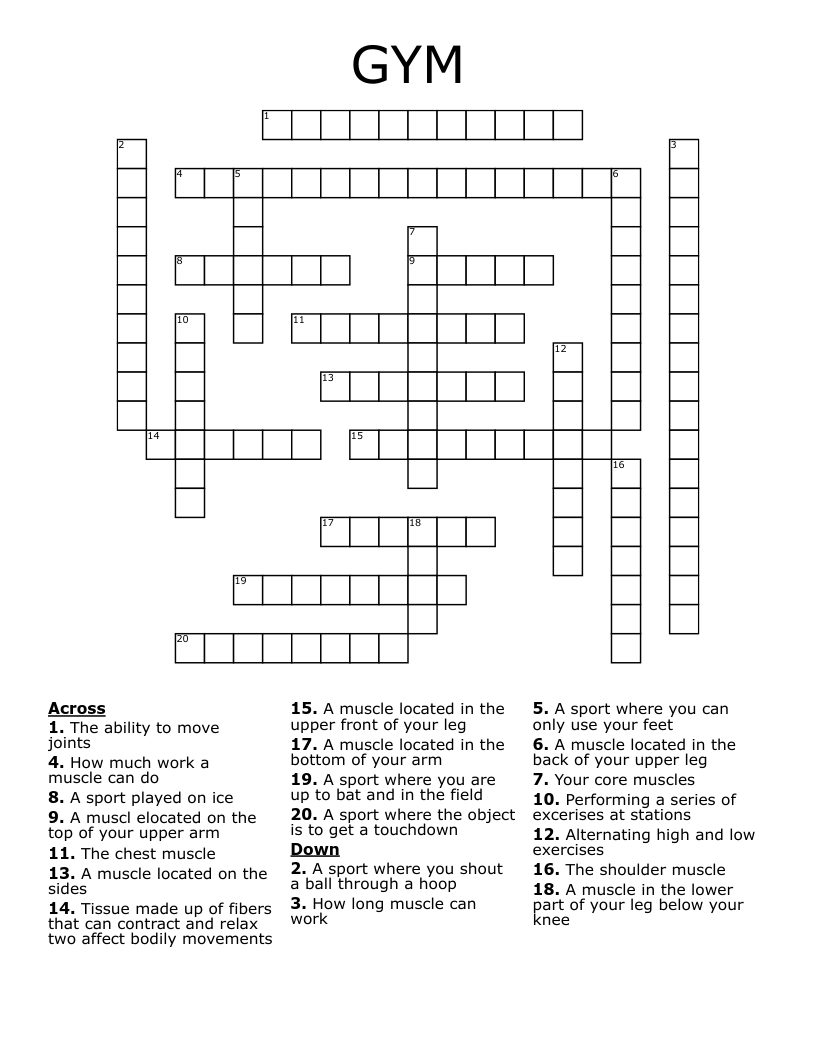 GYM

1
2
3
4
5
6
7
8
9
10
11
12
13
14
15
16
17
18
19
20

**Across**
**1.** The ability to move joints
**4.** How much work a muscle can do
**8.** A sport played on ice
**9.** A muscl elocated on the top of your upper arm
**11.** The chest muscle
**13.** A muscle located on the sides
**14.** Tissue made up of fibers that can contract and relax two affect bodily movements
**15.** A muscle located in the upper front of your leg
**17.** A muscle located in the bottom of your arm
**19.** A sport where you are up to bat and in the field
**20.** A sport where the object is to get a touchdown

**Down**
**2.** A sport where you shout a ball through a hoop
**3.** How long muscle can work
**5.** A sport where you can only use your feet
**6.** A muscle located in the back of your upper leg
**7.** Your core muscles
**10.** Performing a series of excerises at stations
**12.** Alternating high and low exercises
**16.** The shoulder muscle
**18.** A muscle in the lower part of your leg below your knee